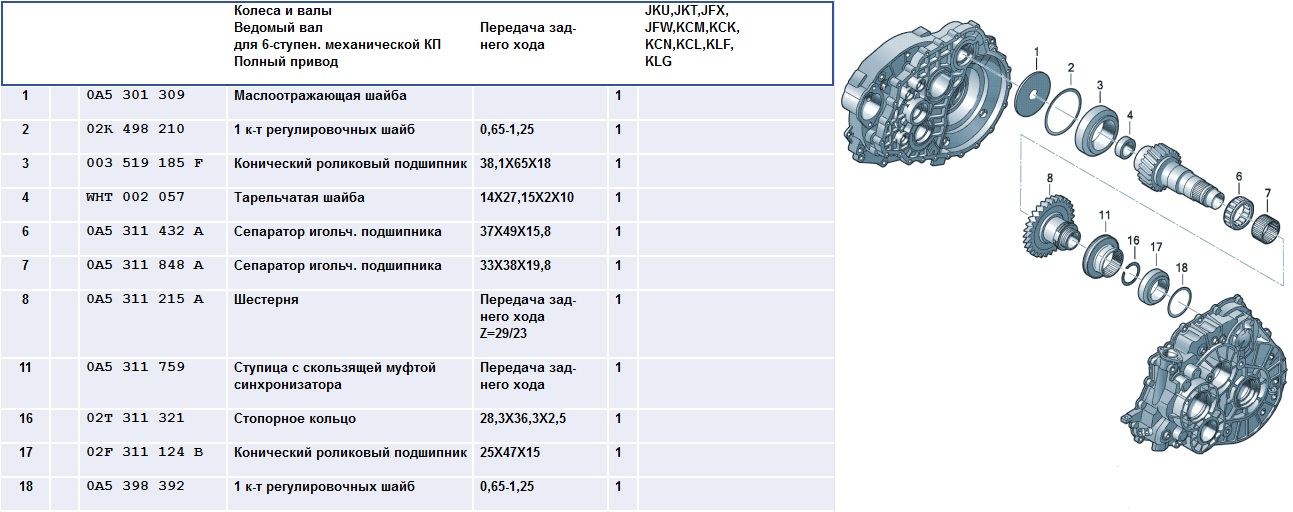 | | | Колеса и валы Ведомый вал для 6-ступен. механической КП Полный привод | Передача заднего хода | | JKU,JKT,JFX, JFW,KCM,KCK, KCN,KCL,KLF, KLG |
|---|---|---|---|---|---|
| 1 | 0A5 301 309 | Маслоотражающая шайба | | 1 | |
| 2 | 02K 498 210 | 1 к-т регулировочных шайб | 0,65-1,25 | 1 | |
| 3 | 003 519 185 F | Конический роликовый подшипник | 38,1X65X18 | 1 | |
| 4 | WHT 002 057 | Тарельчатая шайба | 14X27,15X2X10 | 1 | |
| 6 | 0A5 311 432 A | Сепаратор игольч. подшипника | 37X49X15,8 | 1 | |
| 7 | 0A5 311 848 A | Сепаратор игольч. подшипника | 33X38X19,8 | 1 | |
| 8 | 0A5 311 215 A | Шестерня | Передача заднего хода Z=29/23 | 1 | |
| 11 | 0A5 311 759 | Ступица с скользящей муфтой синхронизатора | Передача заднего хода | 1 | |
| 16 | 02T 311 321 | Стопорное кольцо | 28,3X36,3X2,5 | 1 | |
| 17 | 02F 311 124 B | Конический роликовый подшипник | 25X47X15 | 1 | |
| 18 | 0A5 398 392 | 1 к-т регулировочных шайб | 0,65-1,25 | 1 | |

1 2 3 4 6 7 8 11 16 17 18